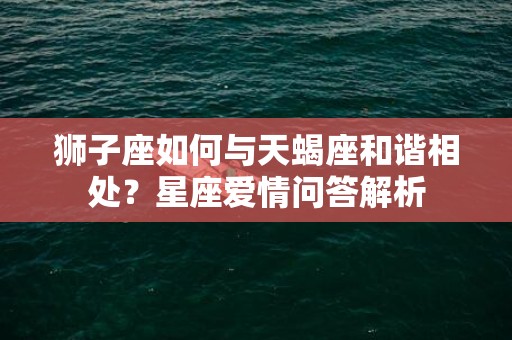 狮子座如何与天蝎座和谐相处？星座爱情问答解析